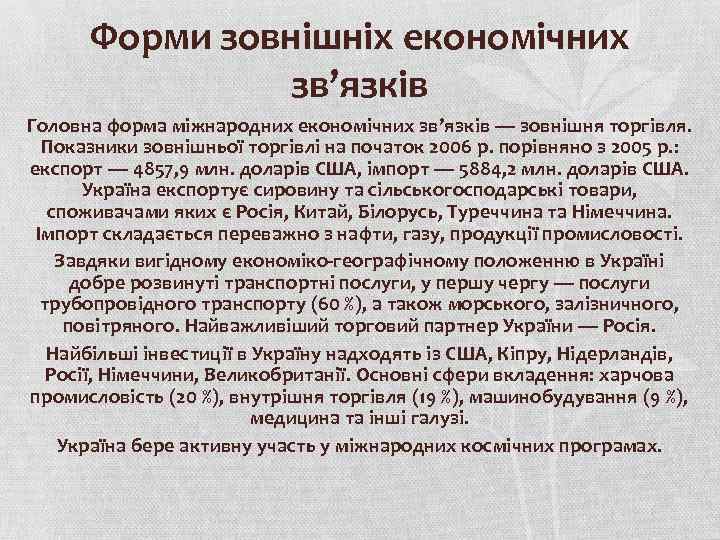 Форми зовнішніх економічних зв’язків

Головна форма міжнародних економічних зв’язків — зовнішня торгівля. Показники зовнішньої торгівлі на початок 2006 р. порівняно з 2005 р.: експорт — 4857,9 млн. доларів США, імпорт — 5884,2 млн. доларів США. Україна експортує сировину та сільськогосподарські товари, споживачами яких є Росія, Китай, Білорусь, Туреччина та Німеччина. Імпорт складається переважно з нафти, газу, продукції промисловості.

Завдяки вигідному економіко-географічному положенню в Україні добре розвинуті транспортні послуги, у першу чергу — послуги трубопровідного транспорту (60 %), а також морського, залізничного, повітряного. Найважливіший торговий партнер України — Росія.

Найбільші інвестиції в Україну надходять із США, Кіпру, Нідерландів, Росії, Німеччини, Великобританії. Основні сфери вкладення: харчова промисловість (20 %), внутрішня торгівля (19 %), машинобудування (9 %), медицина та інші галузі.

Україна бере активну участь у міжнародних космічних програмах.